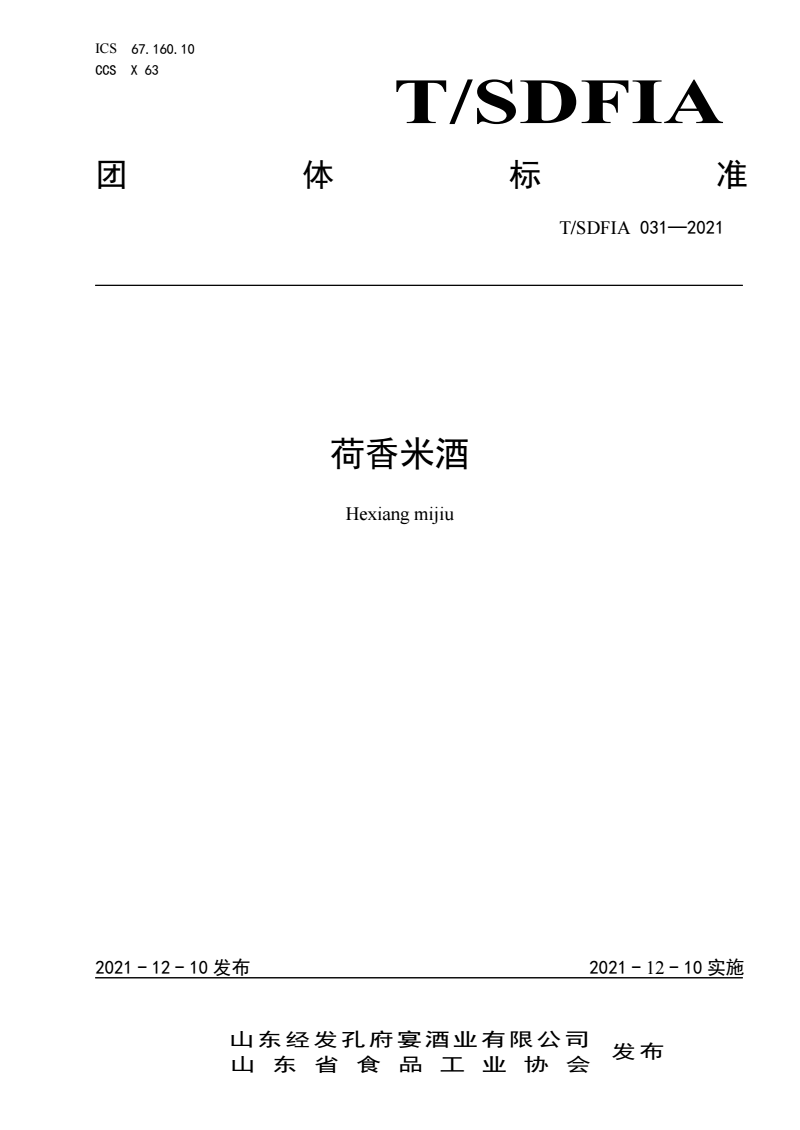 ICS 67.160.10
CCS X 63

T/SDFIA

团 体 标 准

T/SDFIA 031—2021

荷香米酒

Hexiang mijiu

2021 - 12 - 10 发布

2021 - 12 - 10 实施

山东经发孔府宴酒业有限公司
山东省食品工业协会
发布